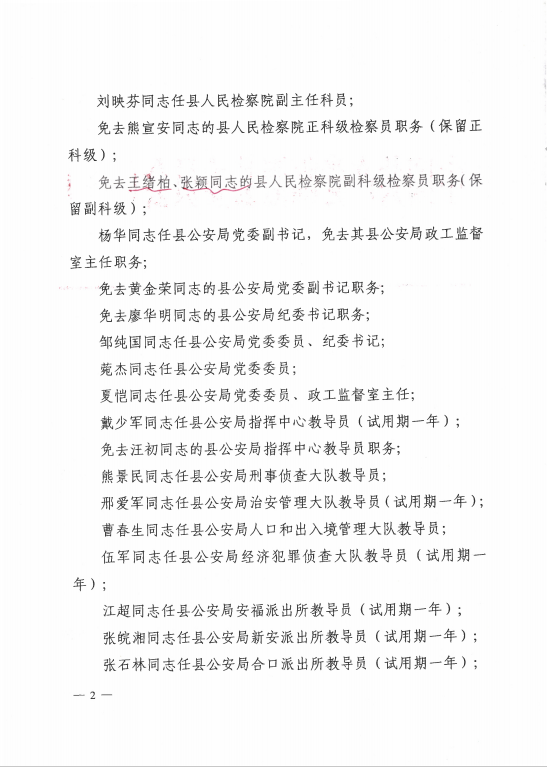 刘映芬同志任县人民检察院副主任科员；

免去熊宣安同志的县人民检察院正科级检察员职务（保留正科级）；

免去王绪柏、张颖同志的县人民检察院副科级检察员职务（保留副科级）；

杨华同志任县公安局党委副书记，免去其县公安局政工监督室主任职务；

免去黄金荣同志的县公安局党委副书记职务；

免去廖华明同志的县公安局纪委书记职务；

邹纯国同志任县公安局党委委员、纪委书记；

菀杰同志任县公安局党委委员；

夏恺同志任县公安局党委委员、政工监督室主任；

戴少军同志任县公安局指挥中心教导员（试用期一年）；

免去汪初同志的县公安局指挥中心教导员职务；

熊景民同志任县公安局刑事侦查大队教导员；

邢爱军同志任县公安局治安管理大队教导员（试用期一年）；

曹春生同志任县公安局人口和出入境管理大队教导员；

伍军同志任县公安局经济犯罪侦查大队教导员（试用期一年）；

江超同志任县公安局安福派出所教导员（试用期一年）；

张皖湘同志任县公安局新安派出所教导员（试用期一年）；

张石林同志任县公安局合口派出所教导员（试用期一年）；

— 2 —